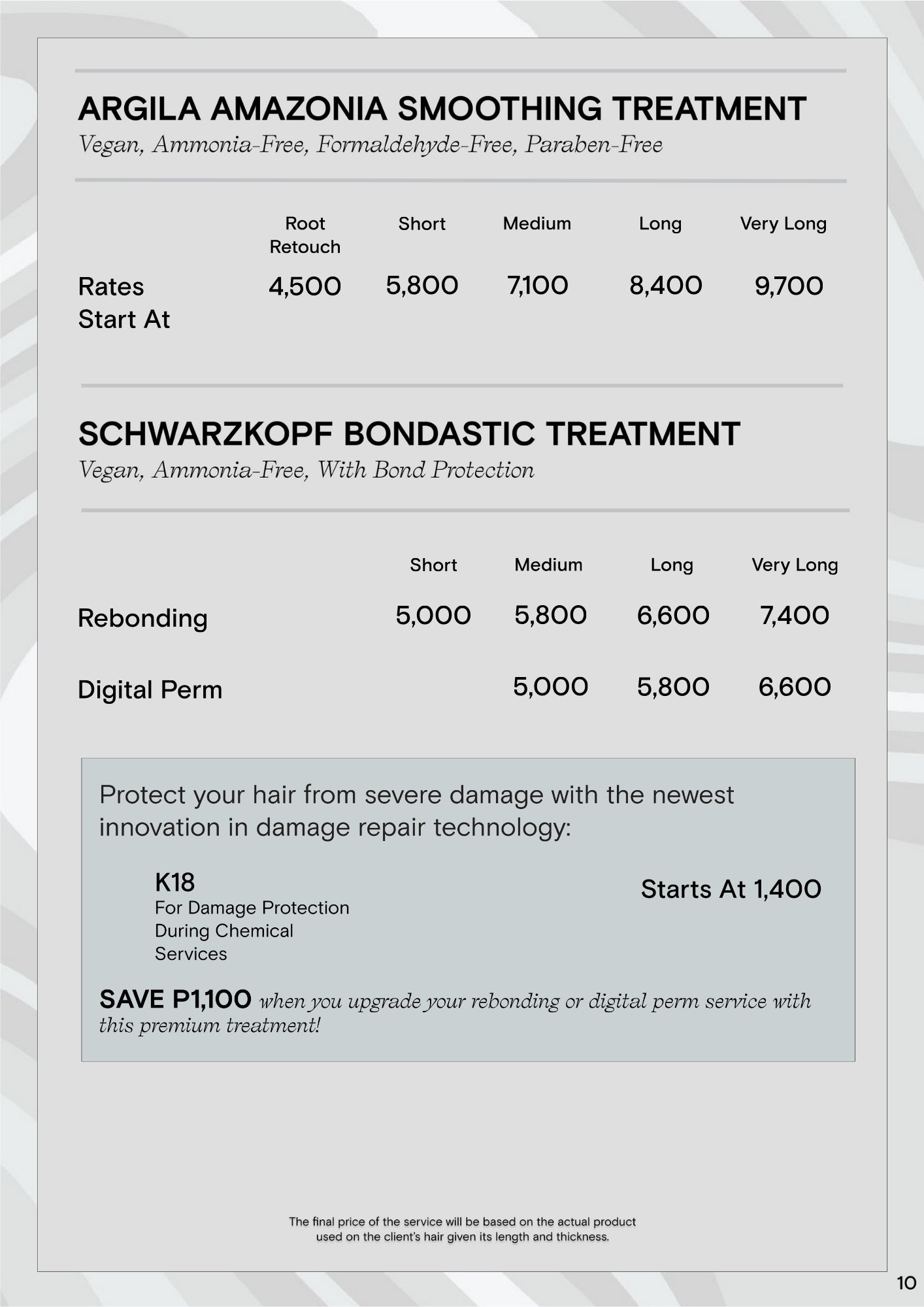 ARGILA AMAZONIA SMOOTHING TREATMENT
Vegan, Ammonia-Free, Formaldehyde-Free, Paraben-Free

| | Root Retouch | Short | Medium | Long | Very Long |
|---|---|---|---|---|---|
| Rates Start At | 4,500 | 5,800 | 7,100 | 8,400 | 9,700 |

SCHWARZKOPF BONDASTIC TREATMENT
Vegan, Ammonia-Free, With Bond Protection

| | Short | Medium | Long | Very Long |
|---|---|---|---|---|
| Rebonding | 5,000 | 5,800 | 6,600 | 7,400 |
| Digital Perm | | 5,000 | 5,800 | 6,600 |

Protect your hair from severe damage with the newest innovation in damage repair technology:

K18
For Damage Protection During Chemical Services

Starts At 1,400

SAVE P1,100 when you upgrade your rebonding or digital perm service with this premium treatment!

The final price of the service will be based on the actual product used on the client's hair given its length and thickness.

10